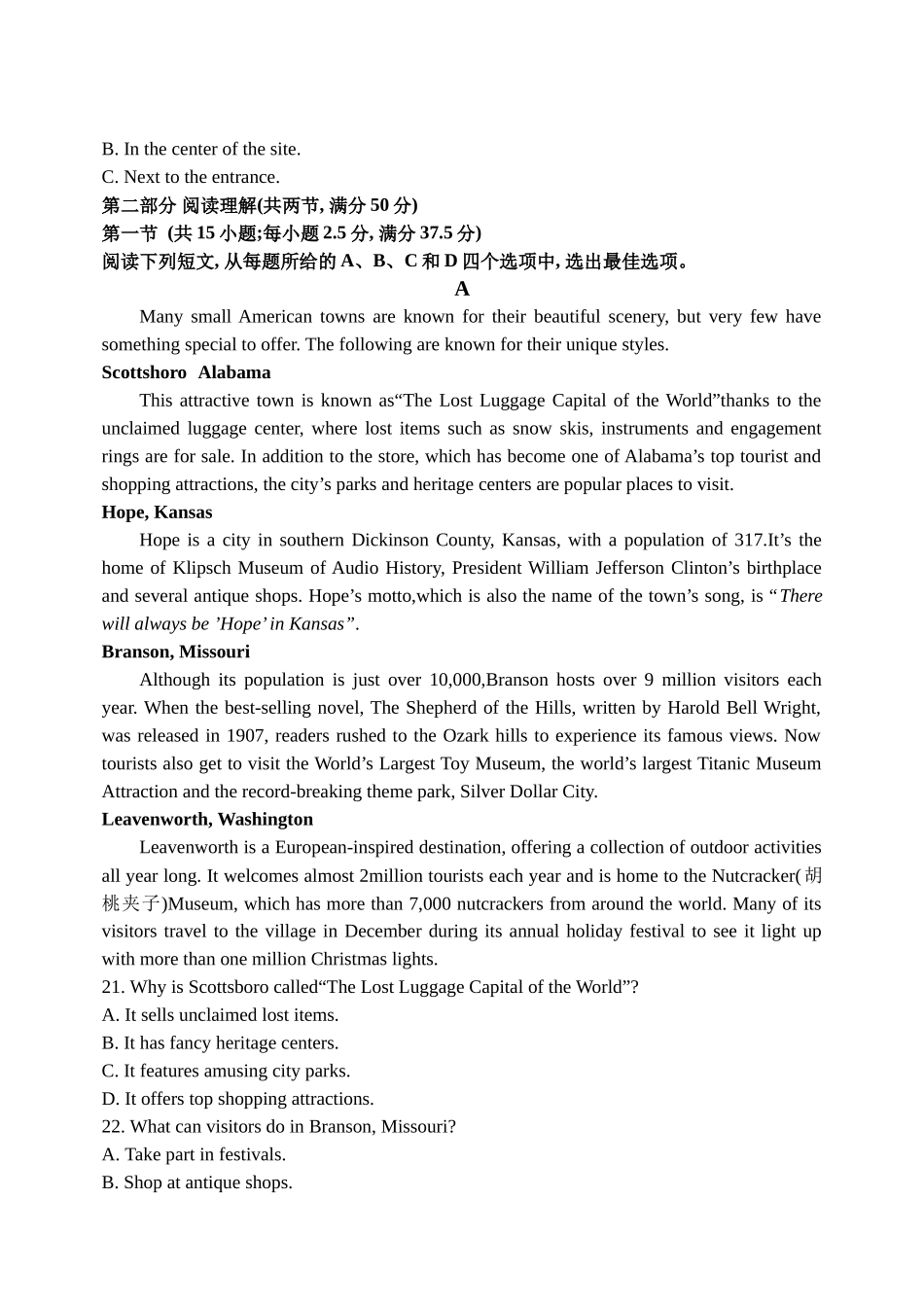 B. In the center of the site.
C. Next to the entrance.
第二部分 阅读理解(共两节, 满分 50 分)
第一节 (共 15 小题;每小题 2.5 分, 满分 37.5 分)
阅读下列短文, 从每题所给的 A、B、C 和 D 四个选项中, 选出最佳选项。
A
Many small American towns are known for their beautiful scenery, but very few have something special to offer. The following are known for their unique styles.
Scottshoro Alabama
This attractive town is known as“The Lost Luggage Capital of the World”thanks to the unclaimed luggage center, where lost items such as snow skis, instruments and engagement rings are for sale. In addition to the store, which has become one of Alabama’s top tourist and shopping attractions, the city’s parks and heritage centers are popular places to visit.
Hope, Kansas
Hope is a city in southern Dickinson County, Kansas, with a population of 317.It’s the home of Klipsch Museum of Audio History, President William Jefferson Clinton’s birthplace and several antique shops. Hope’s motto,which is also the name of the town’s song, is “There will always be ’Hope’ in Kansas”.
Branson, Missouri
Although its population is just over 10,000,Branson hosts over 9 million visitors each year. When the best-selling novel, The Shepherd of the Hills, written by Harold Bell Wright, was released in 1907, readers rushed to the Ozark hills to experience its famous views. Now tourists also get to visit the World’s Largest Toy Museum, the world’s largest Titanic Museum Attraction and the record-breaking theme park, Silver Dollar City.
Leavenworth, Washington
Leavenworth is a European-inspired destination, offering a collection of outdoor activities all year long. It welcomes almost 2million tourists each year and is home to the Nutcracker(胡桃夹子)Museum, which has more than 7,000 nutcrackers from around the world. Many of its visitors travel to the village in December during its annual holiday festival to see it light up with more than one million Christmas lights.
21. Why is Scottsboro called“The Lost Luggage Capital of the World”?
A. It sells unclaimed lost items.
B. It has fancy heritage centers.
C. It features amusing city parks.
D. It offers top shopping attractions.
22. What can visitors do in Branson, Missouri?
A. Take part in festivals.
B. Shop at antique shops.